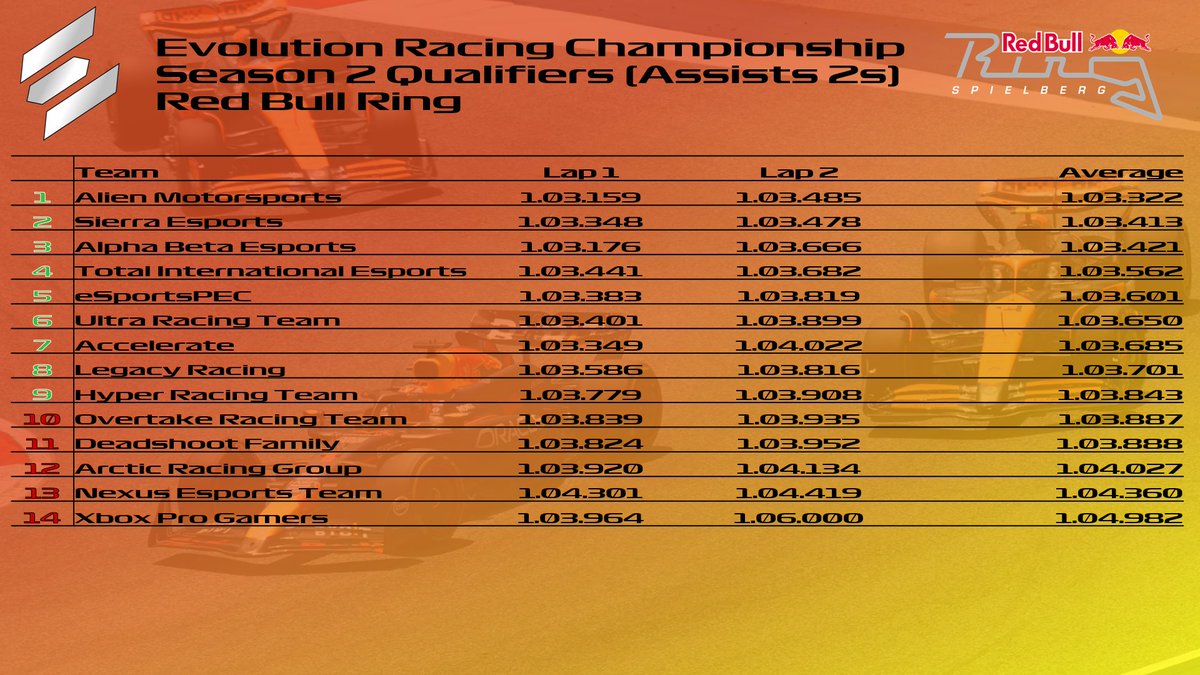 Evolution Racing Championship
Season 2 Qualifiers (Assists 2s)
Red Bull Ring

Red Bull Ring
SPIELBERG

|  | Team | Lap 1 | Lap 2 | Average |
|---|---|---|---|---|
| 1 | Alien Motorsports | 1.03.159 | 1.03.485 | 1.03.322 |
| 2 | Sierra Esports | 1.03.348 | 1.03.478 | 1.03.413 |
| 3 | Alpha Beta Esports | 1.03.176 | 1.03.666 | 1.03.421 |
| 4 | Total International Esports | 1.03.441 | 1.03.682 | 1.03.562 |
| 5 | eSportsPEC | 1.03.383 | 1.03.819 | 1.03.601 |
| 6 | Ultra Racing Team | 1.03.401 | 1.03.899 | 1.03.650 |
| 7 | Accelerate | 1.03.349 | 1.04.022 | 1.03.685 |
| 8 | Legacy Racing | 1.03.586 | 1.03.816 | 1.03.701 |
| 9 | Hyper Racing Team | 1.03.779 | 1.03.908 | 1.03.843 |
| 10 | Overtake Racing Team | 1.03.839 | 1.03.935 | 1.03.887 |
| 11 | Deadshoot Family | 1.03.824 | 1.03.952 | 1.03.888 |
| 12 | Arctic Racing Group | 1.03.920 | 1.04.134 | 1.04.027 |
| 13 | Nexus Esports Team | 1.04.301 | 1.04.419 | 1.04.360 |
| 14 | Xbox Pro Gamers | 1.03.964 | 1.06.000 | 1.04.982 |